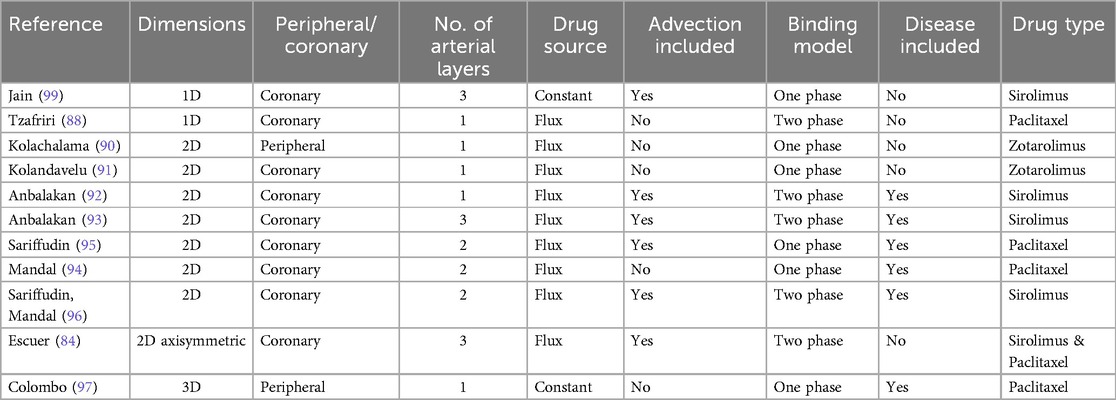 | Reference | Dimensions | Peripheral/ coronary | No. of arterial layers | Drug source | Advection included | Binding model | Disease included | Drug type |
|---|---|---|---|---|---|---|---|---|
| Jain (99) | 1D | Coronary | 3 | Constant | Yes | One phase | No | Sirolimus |
| Tzafriri (88) | 1D | Coronary | 1 | Flux | No | Two phase | No | Paclitaxel |
| Kolachalama (90) | 2D | Peripheral | 1 | Flux | No | One phase | No | Zotarolimus |
| Kolandavelu (91) | 2D | Coronary | 1 | Flux | No | One phase | No | Zotarolimus |
| Anbalakan (92) | 2D | Coronary | 1 | Flux | Yes | Two phase | Yes | Sirolimus |
| Anbalakan (93) | 2D | Coronary | 3 | Flux | Yes | Two phase | Yes | Sirolimus |
| Sariffudin (95) | 2D | Coronary | 2 | Flux | Yes | One phase | Yes | Paclitaxel |
| Mandal (94) | 2D | Coronary | 2 | Flux | No | One phase | Yes | Paclitaxel |
| Sariffudin, Mandal (96) | 2D | Coronary | 2 | Flux | Yes | Two phase | Yes | Sirolimus |
| Escuer (84) | 2D axisymmetric | Coronary | 3 | Flux | Yes | Two phase | No | Sirolimus & Paclitaxel |
| Colombo (97) | 3D | Peripheral | 1 | Constant | No | One phase | Yes | Paclitaxel |